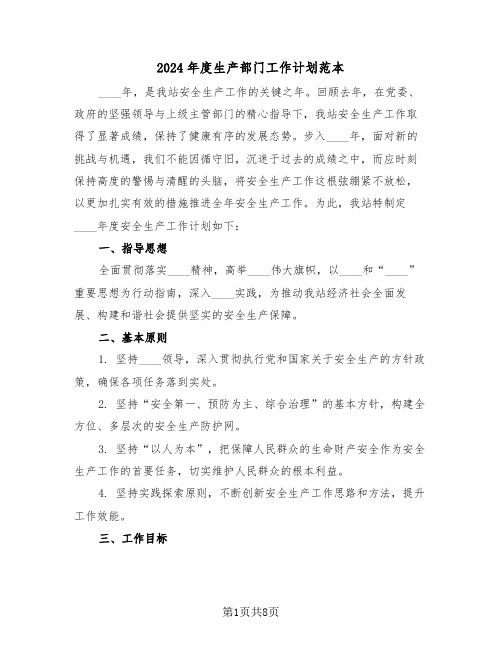 2024年度生产部门工作计划范本

____年，是我站安全生产工作的关键之年。回顾去年，在党委、政府的坚强领导与上级主管部门的精心指导下，我站安全生产工作取得了显著成绩，保持了健康有序的发展态势。步入____年，面对新的挑战与机遇，我们不能因循守旧，沉迷于过去的成绩之中，而应时刻保持高度的警惕与清醒的头脑，将安全生产工作这根弦绷紧不放松，以更加扎实有效的措施推进全年安全生产工作。为此，我站特制定____年度安全生产工作计划如下：

一、指导思想

全面贯彻落实____精神，高举____伟大旗帜，以____和“____”重要思想为行动指南，深入____实践，为推动我站经济社会全面发展、构建和谐社会提供坚实的安全生产保障。

二、基本原则

1. 坚持____领导，深入贯彻执行党和国家关于安全生产的方针政策，确保各项任务落到实处。

2. 坚持“安全第一、预防为主、综合治理”的基本方针，构建全方位、多层次的安全生产防护网。

3. 坚持“以人为本”，把保障人民群众的生命财产安全作为安全生产工作的首要任务，切实维护人民群众的根本利益。

4. 坚持实践探索原则，不断创新安全生产工作思路和方法，提升工作效能。

三、工作目标

第1页共8页